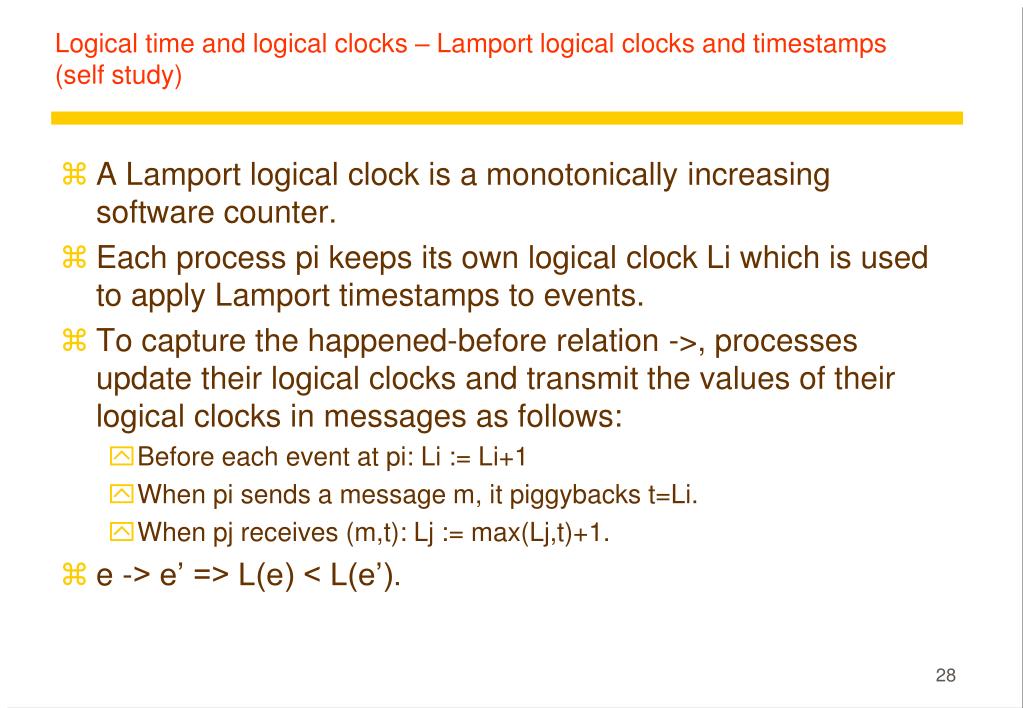 Logical time and logical clocks – Lamport logical clocks and timestamps (self study)

⌘ A Lamport logical clock is a monotonically increasing software counter.

⌘ Each process pi keeps its own logical clock Li which is used to apply Lamport timestamps to events.

⌘ To capture the happened-before relation ->, processes update their logical clocks and transmit the values of their logical clocks in messages as follows:

Before each event at pi: Li := Li+1

When pi sends a message m, it piggybacks t=Li.

When pj receives (m,t): Lj := max(Lj,t)+1.

⌘ e -> e’ => L(e) < L(e’).

28